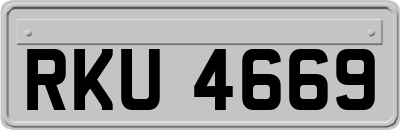 RKU 4669